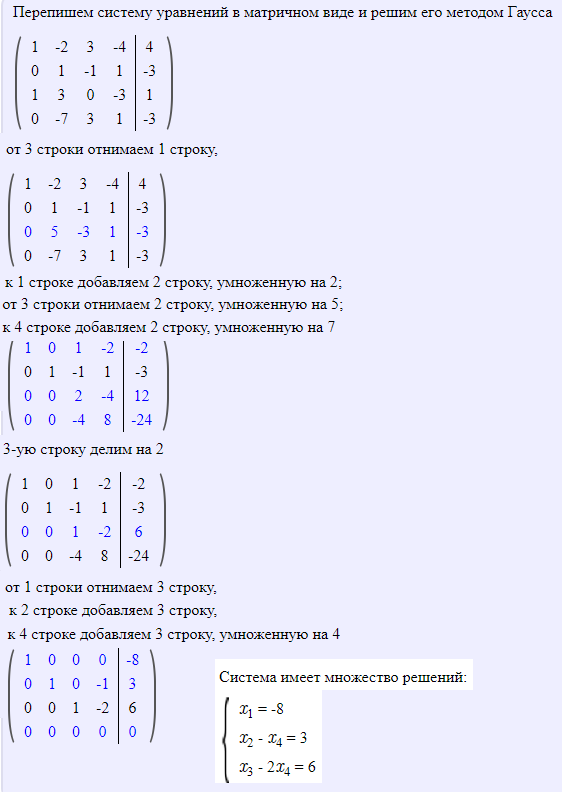 Перепишем систему уравнений в матричном виде и решим его методом Гаусса

$\left(\begin{array}{cccc|c} 1 & -2 & 3 & -4 & 4 \\ 0 & 1 & -1 & 1 & -3 \\ 1 & 3 & 0 & -3 & 1 \\ 0 & -7 & 3 & 1 & -3 \end{array}\right)$

от 3 строки отнимаем 1 строку,

$\left(\begin{array}{cccc|c} 1 & -2 & 3 & -4 & 4 \\ 0 & 1 & -1 & 1 & -3 \\ 0 & 5 & -3 & 1 & -3 \\ 0 & -7 & 3 & 1 & -3 \end{array}\right)$

к 1 строке добавляем 2 строку, умноженную на 2;
от 3 строки отнимаем 2 строку, умноженную на 5;
к 4 строке добавляем 2 строку, умноженную на 7

$\left(\begin{array}{cccc|c} 1 & 0 & 1 & -2 & -2 \\ 0 & 1 & -1 & 1 & -3 \\ 0 & 0 & 2 & -4 & 12 \\ 0 & 0 & -4 & 8 & -24 \end{array}\right)$

3-ую строку делим на 2

$\left(\begin{array}{cccc|c} 1 & 0 & 1 & -2 & -2 \\ 0 & 1 & -1 & 1 & -3 \\ 0 & 0 & 1 & -2 & 6 \\ 0 & 0 & -4 & 8 & -24 \end{array}\right)$

от 1 строки отнимаем 3 строку,
к 2 строке добавляем 3 строку,
к 4 строке добавляем 3 строку, умноженную на 4

$\left(\begin{array}{cccc|c} 1 & 0 & 0 & 0 & -8 \\ 0 & 1 & 0 & -1 & 3 \\ 0 & 0 & 1 & -2 & 6 \\ 0 & 0 & 0 & 0 & 0 \end{array}\right)$

Система имеет множество решений:

$\begin{cases} x_1 = -8 \\ x_2 - x_4 = 3 \\ x_3 - 2x_4 = 6 \end{cases}$